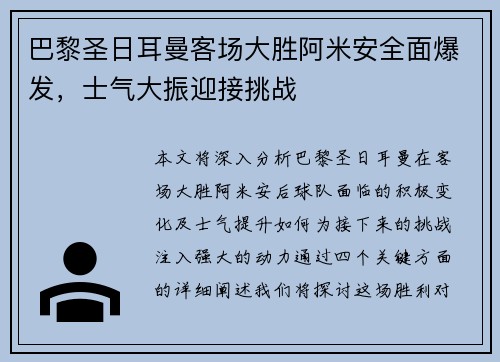 巴黎圣日耳曼客场大胜阿米安全面爆发，士气大振迎接挑战

本文将深入分析巴黎圣日耳曼在客场大胜阿米安后球队面临的积极变化及士气提升如何为接下来的挑战注入强大的动力通过四个关键方面的详细阐述我们将探讨这场胜利对